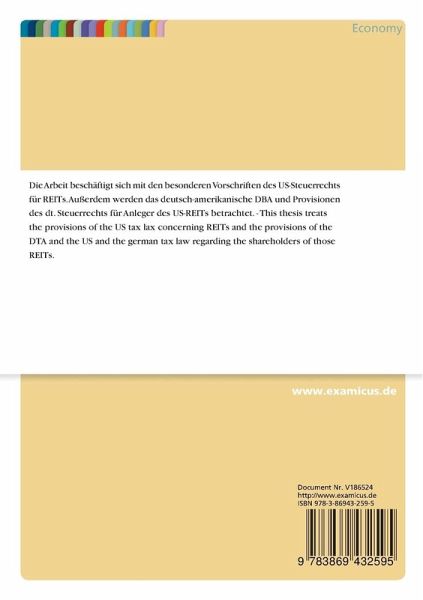 Economy

Die Arbeit beschäftigt sich mit den besonderen Vorschriften des US-Steuerrechts für REITs. Außerdem werden das deutsch-amerikanische DBA und Provisionen des dt. Steuerrechts für Anleger des US-REITs betrachtet. - This thesis treats the provisions of the US tax lax concerning REITs and the provisions of the DTA and the US and the german tax law regarding the shareholders of those REITs.

www.examicus.de

Document Nr. V186524
http://www.examicus.de
ISBN 978-3-86943-259-5

9 783869 432595